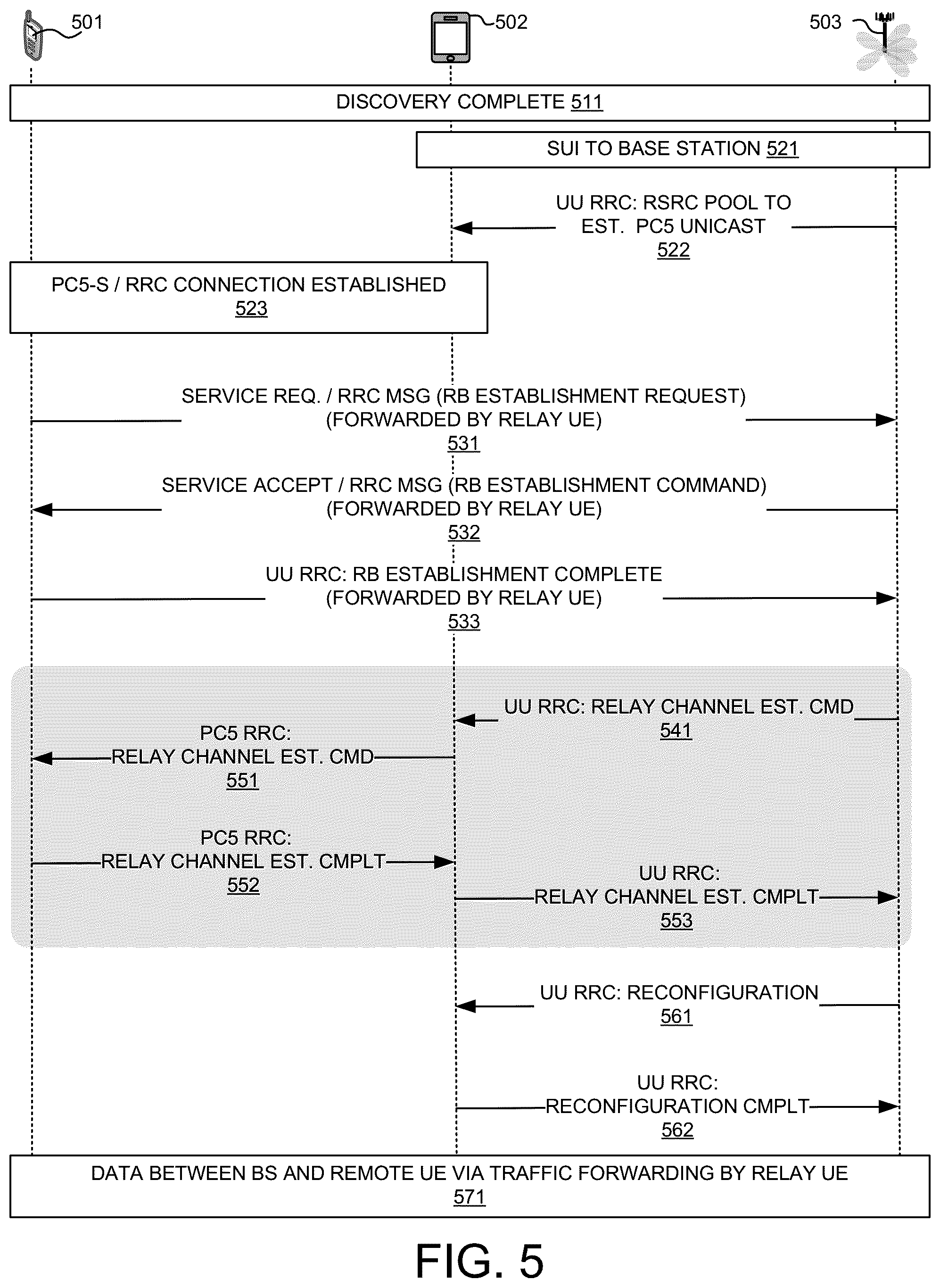 501

502

503

DISCOVERY COMPLETE 511

SUI TO BASE STATION 521

UU RRC: RSRC POOL TO EST. PC5 UNICAST
522

PC5-S / RRC CONNECTION ESTABLISHED
523

SERVICE REQ. / RRC MSG (RB ESTABLISHMENT REQUEST)
(FORWARDED BY RELAY UE)
531

SERVICE ACCEPT / RRC MSG (RB ESTABLISHMENT COMMAND)
(FORWARDED BY RELAY UE)
532

UU RRC: RB ESTABLISHMENT COMPLETE
(FORWARDED BY RELAY UE)
533

UU RRC: RELAY CHANNEL EST. CMD
541

PC5 RRC:
RELAY CHANNEL EST. CMD
551

PC5 RRC:
RELAY CHANNEL EST. CMPLT
552

UU RRC:
RELAY CHANNEL EST. CMPLT
553

UU RRC: RECONFIGURATION
561

UU RRC:
RECONFIGURATION CMPLT
562

DATA BETWEEN BS AND REMOTE UE VIA TRAFFIC FORWARDING BY RELAY UE
571

FIG. 5